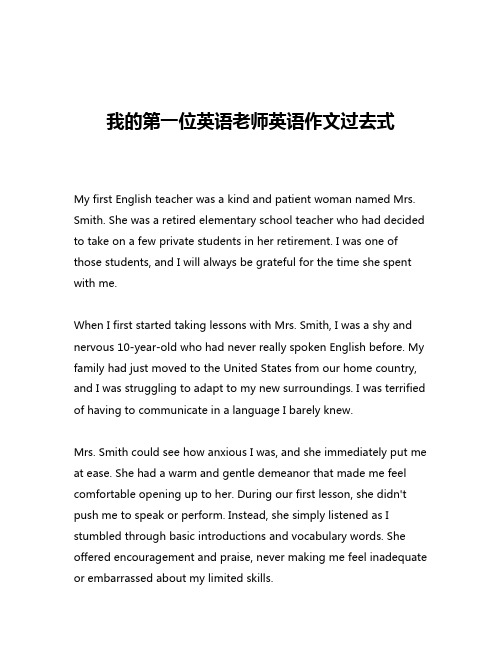 我的第一位英语老师英语作文过去式

My first English teacher was a kind and patient woman named Mrs. Smith. She was a retired elementary school teacher who had decided to take on a few private students in her retirement. I was one of those students, and I will always be grateful for the time she spent with me.

When I first started taking lessons with Mrs. Smith, I was a shy and nervous 10-year-old who had never really spoken English before. My family had just moved to the United States from our home country, and I was struggling to adapt to my new surroundings. I was terrified of having to communicate in a language I barely knew.

Mrs. Smith could see how anxious I was, and she immediately put me at ease. She had a warm and gentle demeanor that made me feel comfortable opening up to her. During our first lesson, she didn't push me to speak or perform. Instead, she simply listened as I stumbled through basic introductions and vocabulary words. She offered encouragement and praise, never making me feel inadequate or embarrassed about my limited skills.